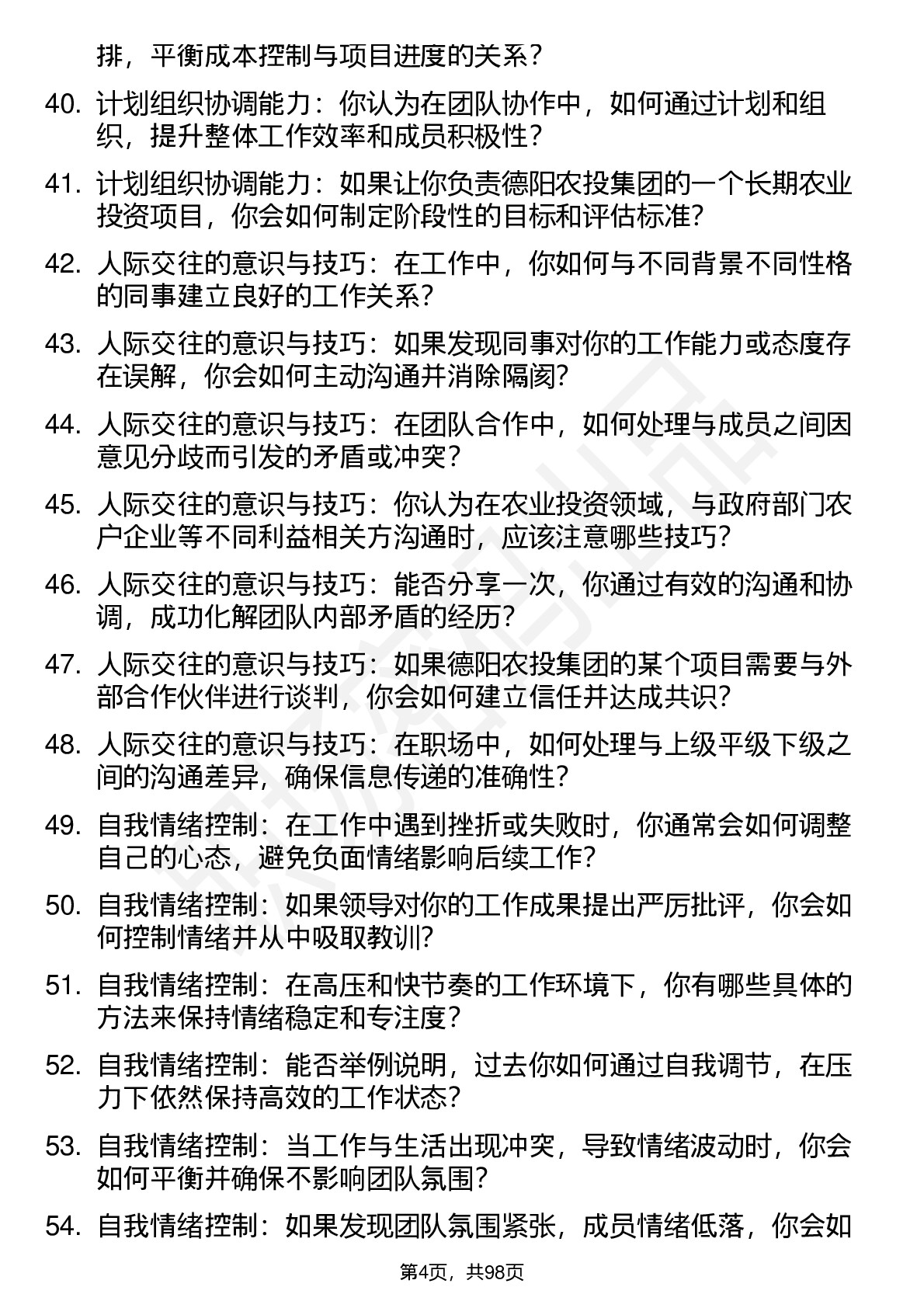 排，平衡成本控制与项目进度的关系？

40. 计划组织协调能力：你认为在团队协作中，如何通过计划和组织，提升整体工作效率和成员积极性？

41. 计划组织协调能力：如果让你负责德阳农投集团的一个长期农业投资项目，你会如何制定阶段性的目标和评估标准？

42. 人际交往的意识与技巧：在工作中，你如何与不同背景不同性格的同事建立良好的工作关系？

43. 人际交往的意识与技巧：如果发现同事对你的工作能力或态度存在误解，你会如何主动沟通并消除隔阂？

44. 人际交往的意识与技巧：在团队合作中，如何处理与成员之间因意见分歧而引发的矛盾或冲突？

45. 人际交往的意识与技巧：你认为在农业投资领域，与政府部门农户企业等不同利益相关方沟通时，应该注意哪些技巧？

46. 人际交往的意识与技巧：能否分享一次，你通过有效的沟通和协调，成功化解团队内部矛盾的经历？

47. 人际交往的意识与技巧：如果德阳农投集团的某个项目需要与外部合作伙伴进行谈判，你会如何建立信任并达成共识？

48. 人际交往的意识与技巧：在职场中，如何处理与上级平级下级之间的沟通差异，确保信息传递的准确性？

49. 自我情绪控制：在工作中遇到挫折或失败时，你通常会如何调整自己的心态，避免负面情绪影响后续工作？

50. 自我情绪控制：如果领导对你的工作成果提出严厉批评，你会如何控制情绪并从中吸取教训？

51. 自我情绪控制：在高压和快节奏的工作环境下，你有哪些具体的方法来保持情绪稳定和专注度？

52. 自我情绪控制：能否举例说明，过去你如何通过自我调节，在压力下依然保持高效的工作状态？

53. 自我情绪控制：当工作与生活出现冲突，导致情绪波动时，你会如何平衡并确保不影响团队氛围？

54. 自我情绪控制：如果发现团队氛围紧张，成员情绪低落，你会如

第4页，共98页